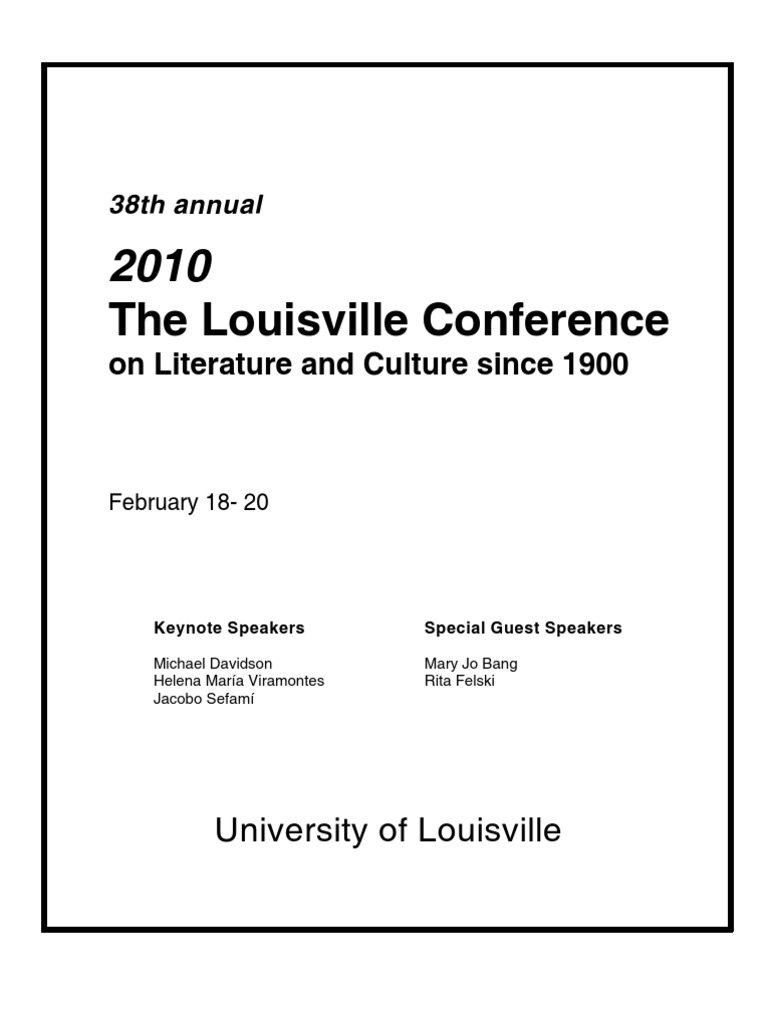 38th annual

2010
The Louisville Conference
on Literature and Culture since 1900

February 18- 20

Keynote Speakers

Michael Davidson
Helena María Viramontes
Jacobo Sefamí

Special Guest Speakers

Mary Jo Bang
Rita Felski

University of Louisville